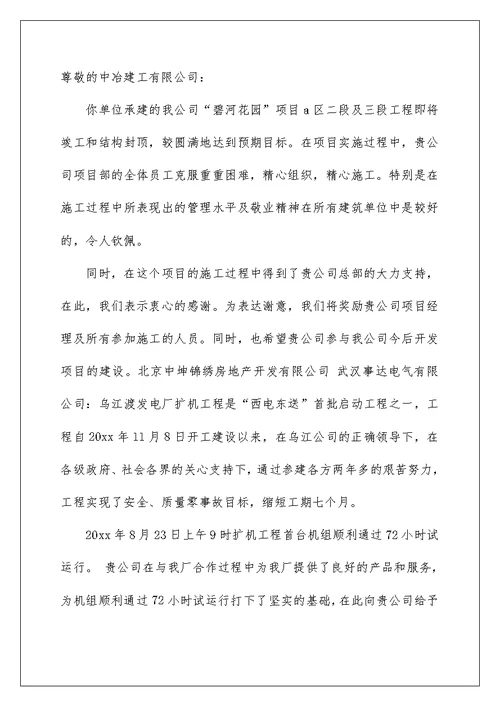 尊敬的中冶建工有限公司：

你单位承建的我公司“碧河花园”项目a区二段及三段工程即将竣工和结构封顶，较圆满地达到预期目标。在项目实施过程中，贵公司项目部的全体员工克服重重困难，精心组织，精心施工。特别是在施工过程中所表现出的管理水平及敬业精神在所有建筑单位中是较好的，令人钦佩。

同时，在这个项目的施工过程中得到了贵公司总部的大力支持，在此，我们表示衷心的感谢。为表达谢意，我们将奖励贵公司项目经理及所有参加施工的人员。同时，也希望贵公司参与我公司今后开发项目的建设。北京中坤锦绣房地产开发有限公司 武汉事达电气有限公司：乌江渡发电厂扩机工程是“西电东送”首批启动工程之一，工程自20xx年11月8日开工建设以来，在乌江公司的正确领导下，在各级政府、社会各界的关心支持下，通过参建各方两年多的艰苦努力，工程实现了安全、质量零事故目标，缩短工期七个月。

20xx年8月23日上午9时扩机工程首台机组顺利通过72小时试运行。 贵公司在与我厂合作过程中为我厂提供了良好的产品和服务，为机组顺利通过72小时试运行打下了坚实的基础，在此向贵公司给予